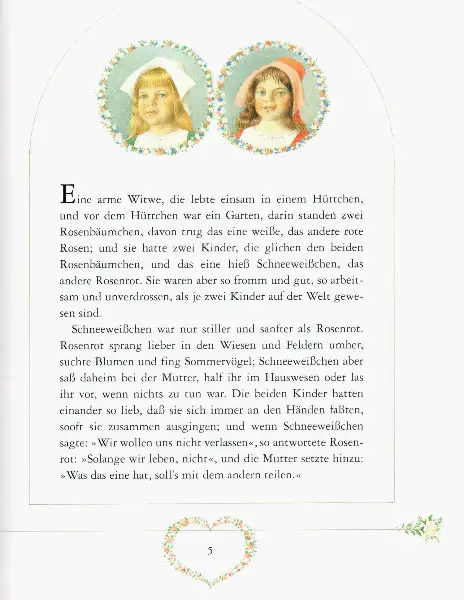 Eine arme Witwe, die lebte einsam in einem Hüttchen, und vor dem Hüttchen war ein Garten, darin standen zwei Rosenbäumchen, davon trug das eine weiße, das andere rote Rosen; und sie hatte zwei Kinder, die glichen den beiden Rosenbäumchen, und das eine hieß Schneeweißchen, das andere Rosenrot. Sie waren aber so fromm und gut, so arbeitsam und unverdrossen, als je zwei Kinder auf der Welt gewesen sind.

Schneeweißchen war nur stiller und sanfter als Rosenrot. Rosenrot sprang lieber in den Wiesen und Feldern umher, suchte Blumen und fing Sommervögel; Schneeweißchen aber saß daheim bei der Mutter, half ihr im Hauswesen oder las ihr vor, wenn nichts zu tun war. Die beiden Kinder hatten einander so lieb, daß sie sich immer an den Händen faßten, sooft sie zusammen ausgingen; und wenn Schneeweißchen sagte: »Wir wollen uns nicht verlassen«, so antwortete Rosenrot: »Solange wir leben, nicht«, und die Mutter setzte hinzu: »Was das eine hat, soll's mit dem andern teilen.«

5